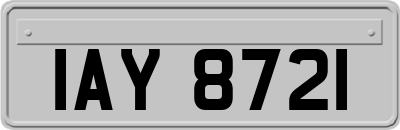 IAY 8721